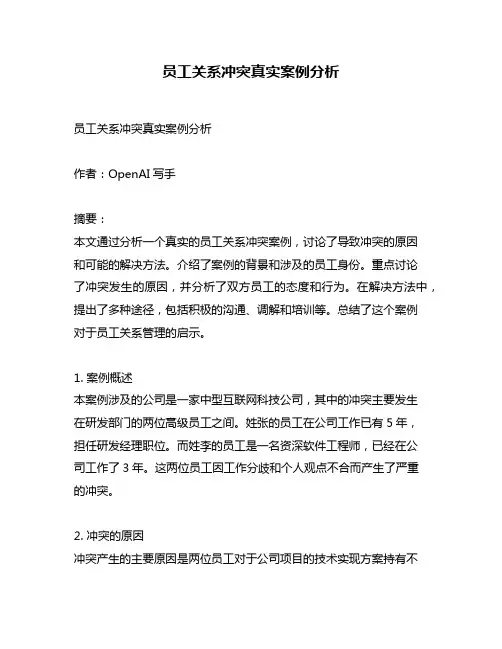 员工关系冲突真实案例分析

员工关系冲突真实案例分析

作者：OpenAI 写手

摘要：
本文通过分析一个真实的员工关系冲突案例，讨论了导致冲突的原因和可能的解决方法。介绍了案例的背景和涉及的员工身份。重点讨论了冲突发生的原因，并分析了双方员工的态度和行为。在解决方法中，提出了多种途径，包括积极的沟通、调解和培训等。总结了这个案例对于员工关系管理的启示。

1. 案例概述
本案例涉及的公司是一家中型互联网科技公司，其中的冲突主要发生在研发部门的两位高级员工之间。姓张的员工在公司工作已有 5 年，担任研发经理职位。而姓李的员工是一名资深软件工程师，已经在公司工作了 3 年。这两位员工因工作分歧和个人观点不合而产生了严重的冲突。

2. 冲突的原因
冲突产生的主要原因是两位员工对于公司项目的技术实现方案持有不